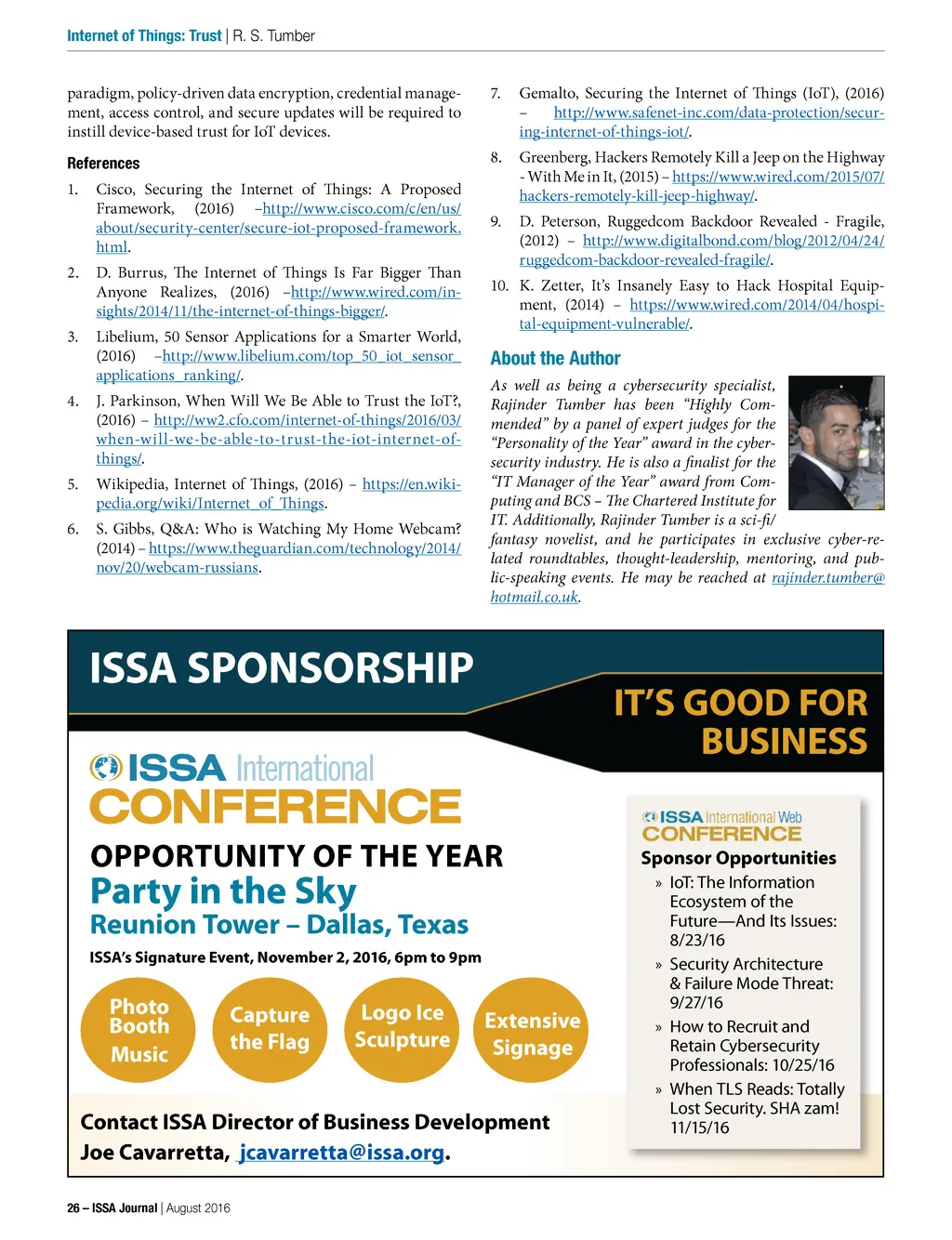 Internet of Things: Trust | R. S. Tumber

paradigm, policy-driven data encryption, credential management, access control, and secure updates will be required to instill device-based trust for IoT devices.

References

1. Cisco, Securing the Internet of Things: A Proposed Framework, (2016) –http://www.cisco.com/c/en/us/about/security-center/secure-iot-proposed-framework.html.

2. D. Burrus, The Internet of Things Is Far Bigger Than Anyone Realizes, (2016) –http://www.wired.com/insights/2014/11/the-internet-of-things-bigger/.

3. Libelium, 50 Sensor Applications for a Smarter World, (2016) –http://www.libelium.com/top_50_iot_sensor_applications_ranking/.

4. J. Parkinson, When Will We Be Able to Trust the IoT?, (2016) – http://ww2.cfo.com/internet-of-things/2016/03/when-will-we-be-able-to-trust-the-iot-internet-of-things/.

5. Wikipedia, Internet of Things, (2016) – https://en.wikipedia.org/wiki/Internet_of_Things.

6. S. Gibbs, Q&A: Who is Watching My Home Webcam? (2014) – https://www.theguardian.com/technology/2014/nov/20/webcam-russians.

7. Gemalto, Securing the Internet of Things (IoT), (2016) – http://www.safenet-inc.com/data-protection/securing-internet-of-things-iot/.

8. Greenberg, Hackers Remotely Kill a Jeep on the Highway - With Me in It, (2015) – https://www.wired.com/2015/07/hackers-remotely-kill-jeep-highway/.

9. D. Peterson, Ruggedcom Backdoor Revealed - Fragile, (2012) – http://www.digitalbond.com/blog/2012/04/24/ruggedcom-backdoor-revealed-fragile/.

10. K. Zetter, It's Insanely Easy to Hack Hospital Equipment, (2014) – https://www.wired.com/2014/04/hospital-equipment-vulnerable/.

About the Author

As well as being a cybersecurity specialist, Rajinder Tumber has been "Highly Commended" by a panel of expert judges for the "Personality of the Year" award in the cybersecurity industry. He is also a finalist for the "IT Manager of the Year" award from Computing and BCS – The Chartered Institute for IT. Additionally, Rajinder Tumber is a sci-fi/fantasy novelist, and he participates in exclusive cyber-related roundtables, thought-leadership, mentoring, and public-speaking events. He may be reached at rajinder.tumber@hotmail.co.uk.

ISSA SPONSORSHIP

IT'S GOOD FOR BUSINESS

ISSA International CONFERENCE

OPPORTUNITY OF THE YEAR
Party in the Sky
Reunion Tower – Dallas, Texas

ISSA's Signature Event, November 2, 2016, 6pm to 9pm

Photo Booth Music

Capture the Flag

Logo Ice Sculpture

Extensive Signage

Contact ISSA Director of Business Development
Joe Cavarretta, jcavarretta@issa.org.

ISSA International Web CONFERENCE

Sponsor Opportunities
» IoT: The Information Ecosystem of the Future—And Its Issues: 8/23/16
» Security Architecture & Failure Mode Threat: 9/27/16
» How to Recruit and Retain Cybersecurity Professionals: 10/25/16
» When TLS Reads: Totally Lost Security. SHA zam! 11/15/16

26 – ISSA Journal | August 2016